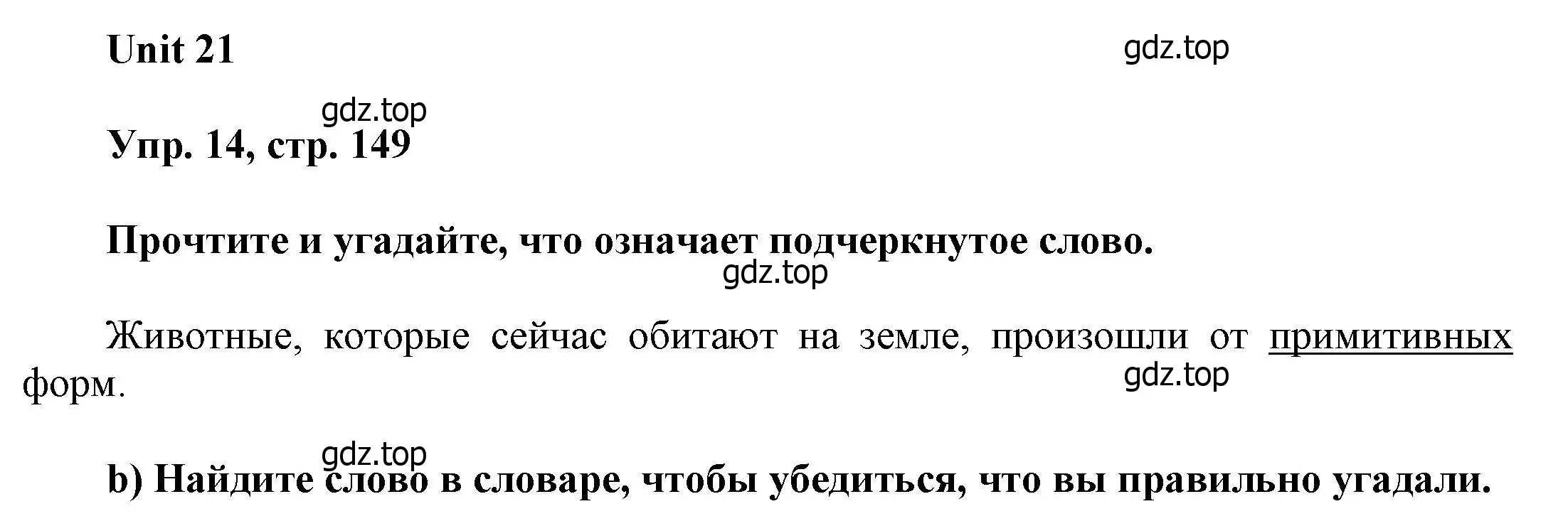 Unit 21

gdz.top

gdz.top

Упр. 14, стр. 149

Прочтите и угадайте, что означает подчеркнутое слово.

gdz.top

Животные, которые сейчас обитают на земле, произошли от примитивных форм.

gdz.top

gdz.top

b) Найдите слово в словаре, чтобы убедиться, что вы правильно угадали.